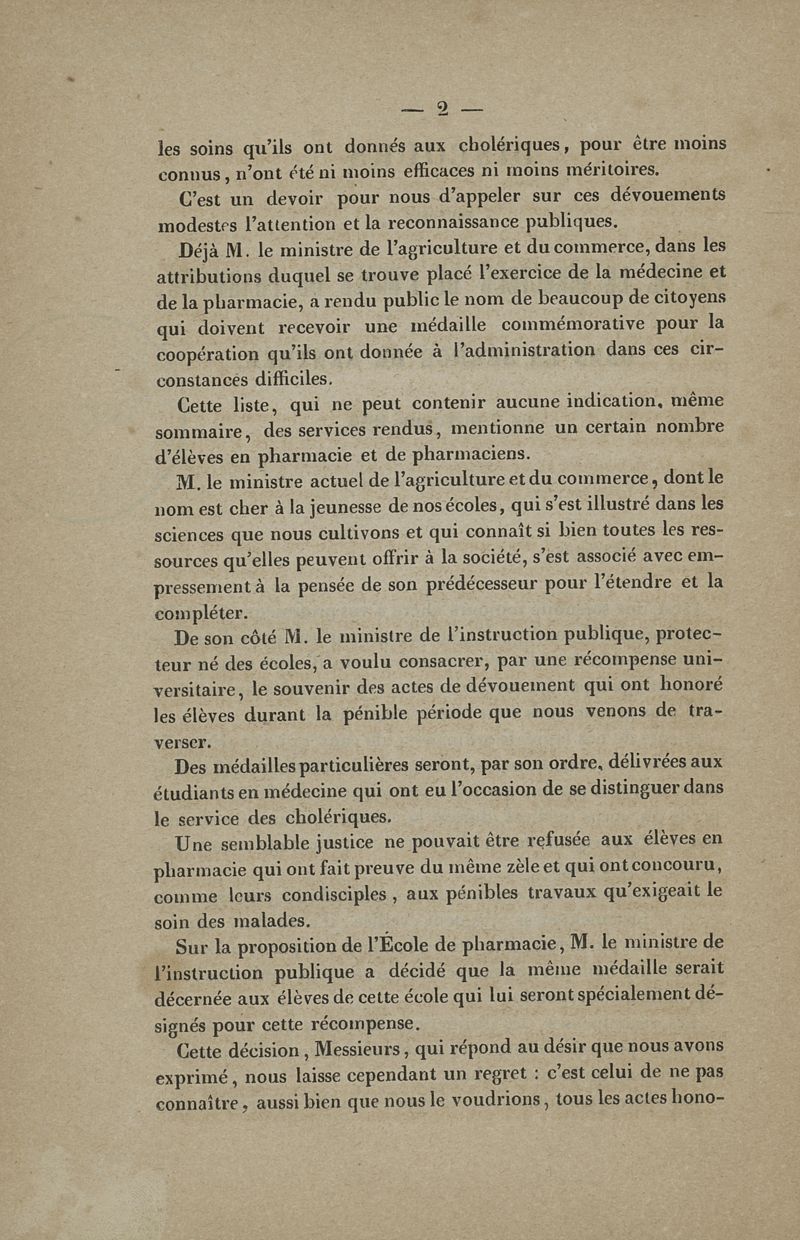 — 2 —

les soins qu'ils ont donnés aux cholériques, pour être moins connus, n'ont été ni moins efficaces ni moins méritoires.

C'est un devoir pour nous d'appeler sur ces dévouements modestes l'attention et la reconnaissance publiques.

Déjà M. le ministre de l'agriculture et du commerce, dans les attributions duquel se trouve placé l'exercice de la médecine et de la pharmacie, a rendu public le nom de beaucoup de citoyens qui doivent recevoir une médaille commémorative pour la coopération qu'ils ont donnée à l'administration dans ces circonstances difficiles.

Cette liste, qui ne peut contenir aucune indication, même sommaire, des services rendus, mentionne un certain nombre d'élèves en pharmacie et de pharmaciens.

M. le ministre actuel de l'agriculture et du commerce, dont le nom est cher à la jeunesse de nos écoles, qui s'est illustré dans les sciences que nous cultivons et qui connaît si bien toutes les ressources qu'elles peuvent offrir à la société, s'est associé avec empressement à la pensée de son prédécesseur pour l'étendre et la compléter.

De son côté M. le ministre de l'instruction publique, protecteur né des écoles, a voulu consacrer, par une récompense universitaire, le souvenir des actes de dévouement qui ont honoré les élèves durant la pénible période que nous venons de traverser.

Des médailles particulières seront, par son ordre, délivrées aux étudiants en médecine qui ont eu l'occasion de se distinguer dans le service des cholériques.

Une semblable justice ne pouvait être refusée aux élèves en pharmacie qui ont fait preuve du même zèle et qui ont concouru, comme leurs condisciples, aux pénibles travaux qu'exigeait le soin des malades.

Sur la proposition de l'École de pharmacie, M. le ministre de l'instruction publique a décidé que la même médaille serait décernée aux élèves de cette école qui lui seront spécialement désignés pour cette récompense.

Cette décision, Messieurs, qui répond au désir que nous avons exprimé, nous laisse cependant un regret : c'est celui de ne pas connaître, aussi bien que nous le voudrions, tous les actes hono-